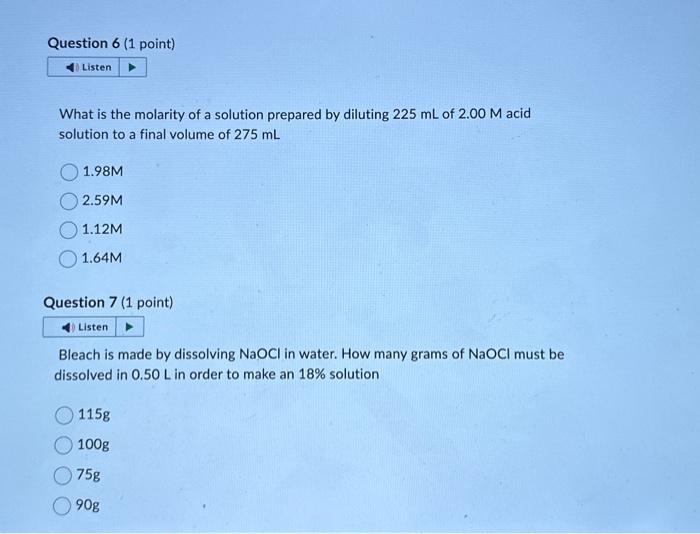 Question 6 (1 point)

Listen

What is the molarity of a solution prepared by diluting 225 mL of 2.00 M acid solution to a final volume of 275 mL

1.98M

2.59M

1.12M

1.64M

Question 7 (1 point)

Listen

Bleach is made by dissolving NaOCl in water. How many grams of NaOCl must be dissolved in 0.50 L in order to make an 18% solution

115g

100g

75g

90g